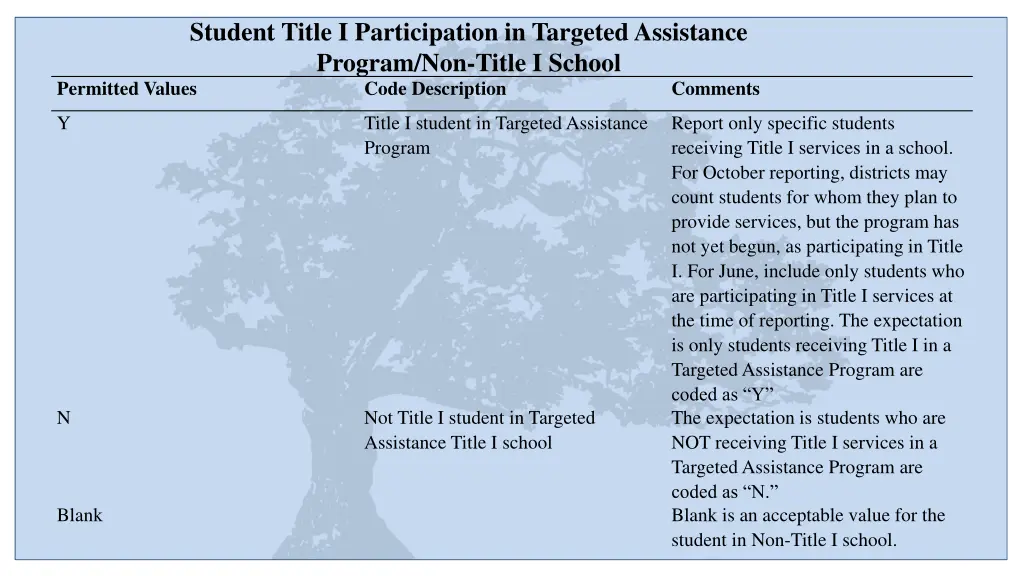 Student Title I Participation in Targeted Assistance Program/Non-Title I School

| Permitted Values | Code Description | Comments |
|---|---|---|
| Y | Title I student in Targeted Assistance Program | Report only specific students receiving Title I services in a school. For October reporting, districts may count students for whom they plan to provide services, but the program has not yet begun, as participating in Title I. For June, include only students who are participating in Title I services at the time of reporting. The expectation is only students receiving Title I in a Targeted Assistance Program are coded as "Y" |
| N | Not Title I student in Targeted Assistance Title I school | The expectation is students who are NOT receiving Title I services in a Targeted Assistance Program are coded as "N." |
| Blank | | Blank is an acceptable value for the student in Non-Title I school. |